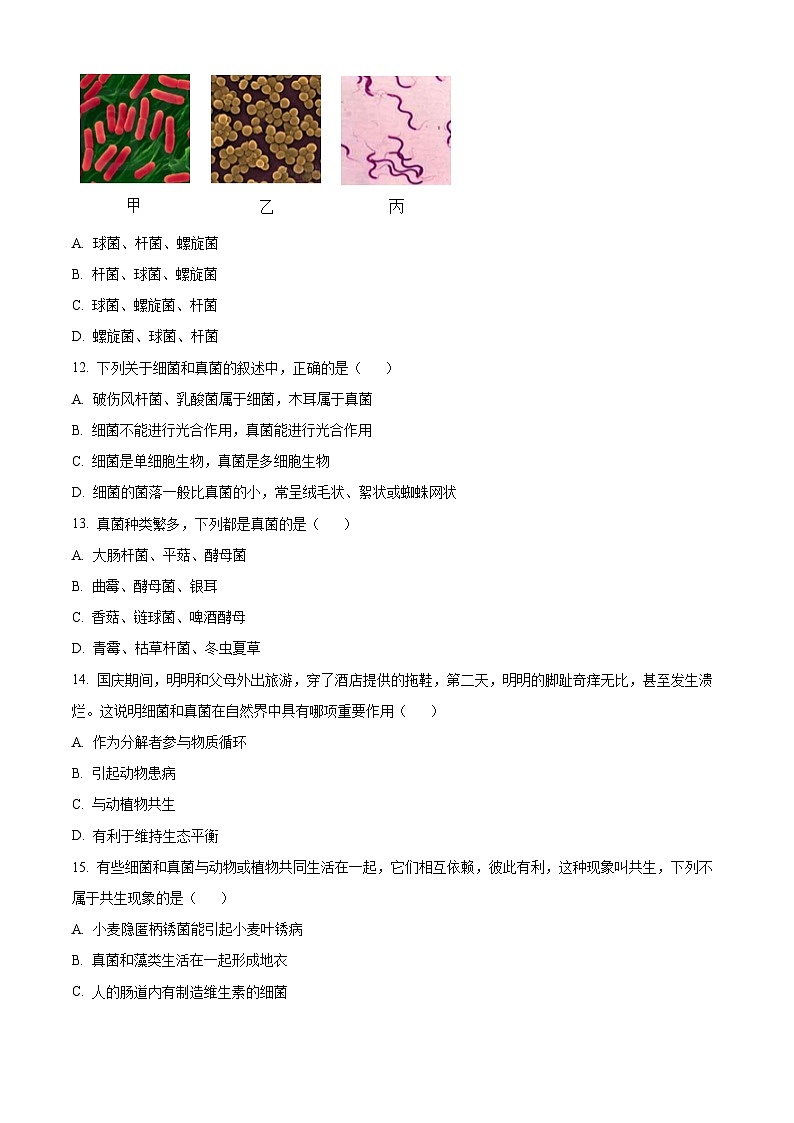 甲　乙　丙

A. 球菌、杆菌、螺旋菌

B. 杆菌、球菌、螺旋菌

C. 球菌、螺旋菌、杆菌

D. 螺旋菌、球菌、杆菌

12. 下列关于细菌和真菌的叙述中，正确的是（　　）

A. 破伤风杆菌、乳酸菌属于细菌，木耳属于真菌

B. 细菌不能进行光合作用，真菌能进行光合作用

C. 细菌是单细胞生物，真菌是多细胞生物

D. 细菌的菌落一般比真菌的小，常呈绒毛状、絮状或蜘蛛网状

13. 真菌种类繁多，下列都是真菌的是（　　）

A. 大肠杆菌、平菇、酵母菌

B. 曲霉、酵母菌、银耳

C. 香菇、链球菌、啤酒酵母

D. 青霉、枯草杆菌、冬虫夏草

14. 国庆期间，明明和父母外出旅游，穿了酒店提供的拖鞋，第二天，明明的脚趾奇痒无比，甚至发生溃烂。这说明细菌和真菌在自然界中具有哪项重要作用（　　）

A. 作为分解者参与物质循环

B. 引起动物患病

C. 与动植物共生

D. 有利于维持生态平衡

15. 有些细菌和真菌与动物或植物共同生活在一起，它们相互依赖，彼此有利，这种现象叫共生，下列不属于共生现象的是（　　）

A. 小麦隐匿柄锈菌能引起小麦叶锈病

B. 真菌和藻类生活在一起形成地衣

C. 人的肠道内有制造维生素的细菌